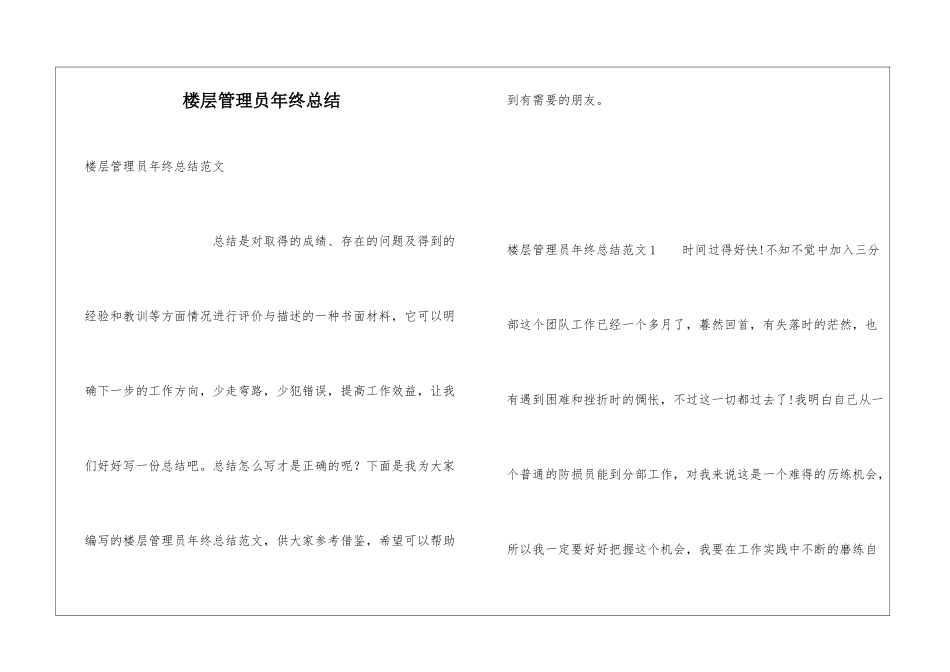 楼层管理员年终总结

楼层管理员年终总结范文

总结是对取得的成绩、存在的问题及得到的经验和教训等方面情况进行评价与描述的一种书面材料，它可以明确下一步的工作方向，少走弯路，少犯错误，提高工作效益，让我们好好写一份总结吧。总结怎么写才是正确的呢？下面是我为大家编写的楼层管理员年终总结范文，供大家参考借鉴，希望可以帮助到有需要的朋友。

楼层管理员年终总结范文1　　时间过得好快!不知不觉中加入三分部这个团队工作已经一个多月了，蓦然回首，有失落时的茫然，也有遇到困难和挫折时的惆怅，不过这一切都过去了!我明白自己从一个普通的防损员能到分部工作，对我来说这是一个难得的历练机会，所以我一定要好好把握这个机会，我要在工作实践中不断的磨练自